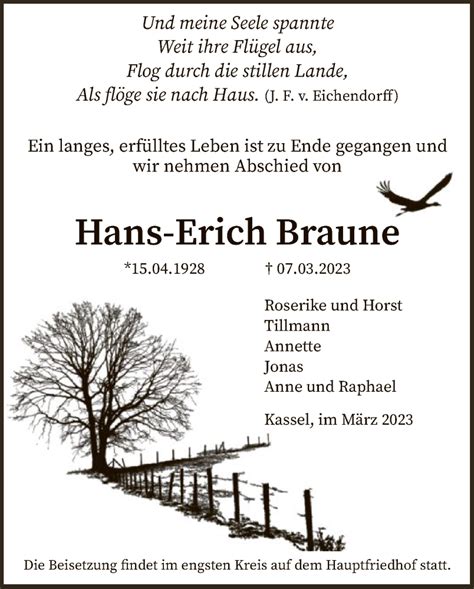 Und meine Seele spannte
Weit ihre Flügel aus,
Flog durch die stillen Lande,
Als flöge sie nach Haus. (J. F. v. Eichendorff)

Ein langes, erfülltes Leben ist zu Ende gegangen und wir nehmen Abschied von

Hans-Erich Braune

*15.04.1928 † 07.03.2023

Roserike und Horst
Tillmann
Annette
Jonas
Anne und Raphael

Kassel, im März 2023

Die Beisetzung findet im engsten Kreis auf dem Hauptfriedhof statt.